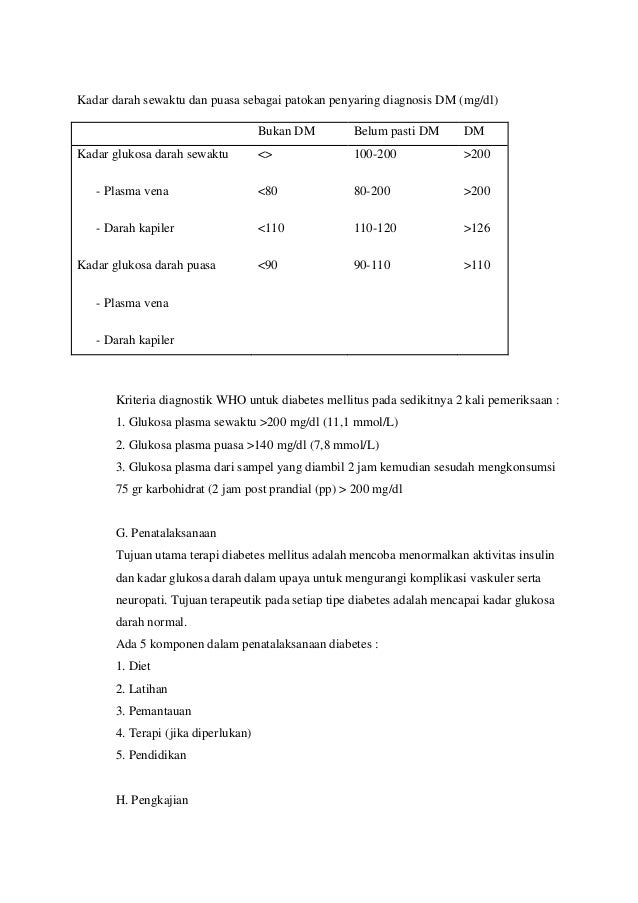 Kadar darah sewaktu dan puasa sebagai patokan penyaring diagnosis DM (mg/dl)

| | Bukan DM | Belum pasti DM | DM |
|---|---|---|---|
| Kadar glukosa darah sewaktu | <> | 100-200 | >200 |
| - Plasma vena | <80 | 80-200 | >200 |
| - Darah kapiler | <110 | 110-120 | >126 |
| Kadar glukosa darah puasa | <90 | 90-110 | >110 |
| - Plasma vena | | | |
| - Darah kapiler | | | |

Kriteria diagnostik WHO untuk diabetes mellitus pada sedikitnya 2 kali pemeriksaan :
1. Glukosa plasma sewaktu >200 mg/dl (11,1 mmol/L)
2. Glukosa plasma puasa >140 mg/dl (7,8 mmol/L)
3. Glukosa plasma dari sampel yang diambil 2 jam kemudian sesudah mengkonsumsi 75 gr karbohidrat (2 jam post prandial (pp) > 200 mg/dl

G. Penatalaksanaan
Tujuan utama terapi diabetes mellitus adalah mencoba menormalkan aktivitas insulin dan kadar glukosa darah dalam upaya untuk mengurangi komplikasi vaskuler serta neuropati. Tujuan terapeutik pada setiap tipe diabetes adalah mencapai kadar glukosa darah normal.
Ada 5 komponen dalam penatalaksanaan diabetes :
1. Diet
2. Latihan
3. Pemantauan
4. Terapi (jika diperlukan)
5. Pendidikan

H. Pengkajian